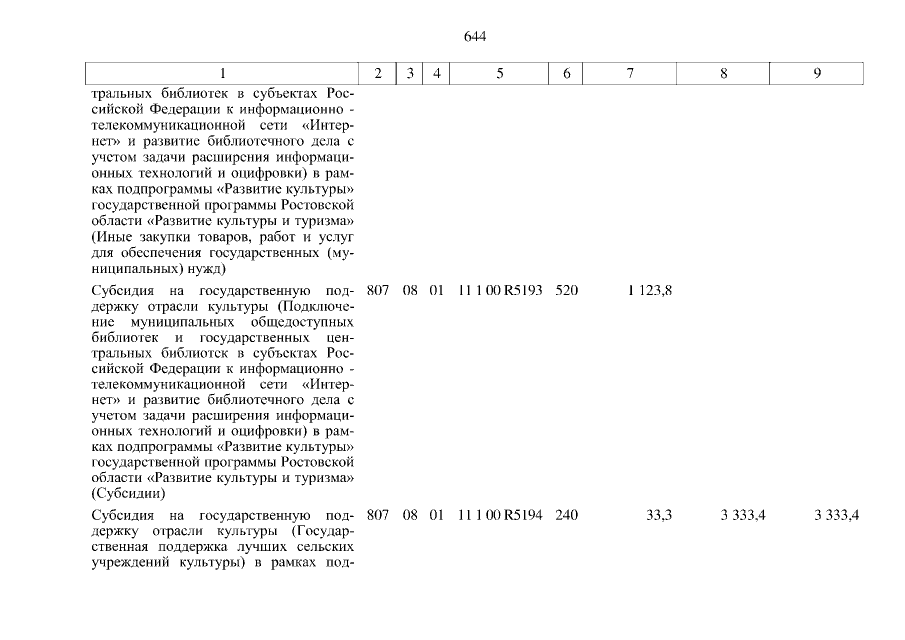 644

| 1 | 2 | 3 | 4 | 5 | 6 | 7 | 8 | 9 |
|---|---|---|---|---|---|---|---|---|
| тральных библиотек в субъектах Российской Федерации к информационно - телекоммуникационной сети «Интернет» и развитие библиотечного дела с учетом задачи расширения информационных технологий и оцифровки) в рамках подпрограммы «Развитие культуры» государственной программы Ростовской области «Развитие культуры и туризма» (Иные закупки товаров, работ и услуг для обеспечения государственных (муниципальных) нужд) | | | | | | | | |
| Субсидия на государственную поддержку отрасли культуры (Подключение муниципальных общедоступных библиотек и государственных центральных библиотек в субъектах Российской Федерации к информационно - телекоммуникационной сети «Интернет» и развитие библиотечного дела с учетом задачи расширения информационных технологий и оцифровки) в рамках подпрограммы «Развитие культуры» государственной программы Ростовской области «Развитие культуры и туризма» (Субсидии) | 807 | 08 | 01 | 11 1 00 R5193 | 520 | 1 123,8 | | |
| Субсидия на государственную поддержку отрасли культуры (Государственная поддержка лучших сельских учреждений культуры) в рамках под- | 807 | 08 | 01 | 11 1 00 R5194 | 240 | 33,3 | 3 333,4 | 3 333,4 |